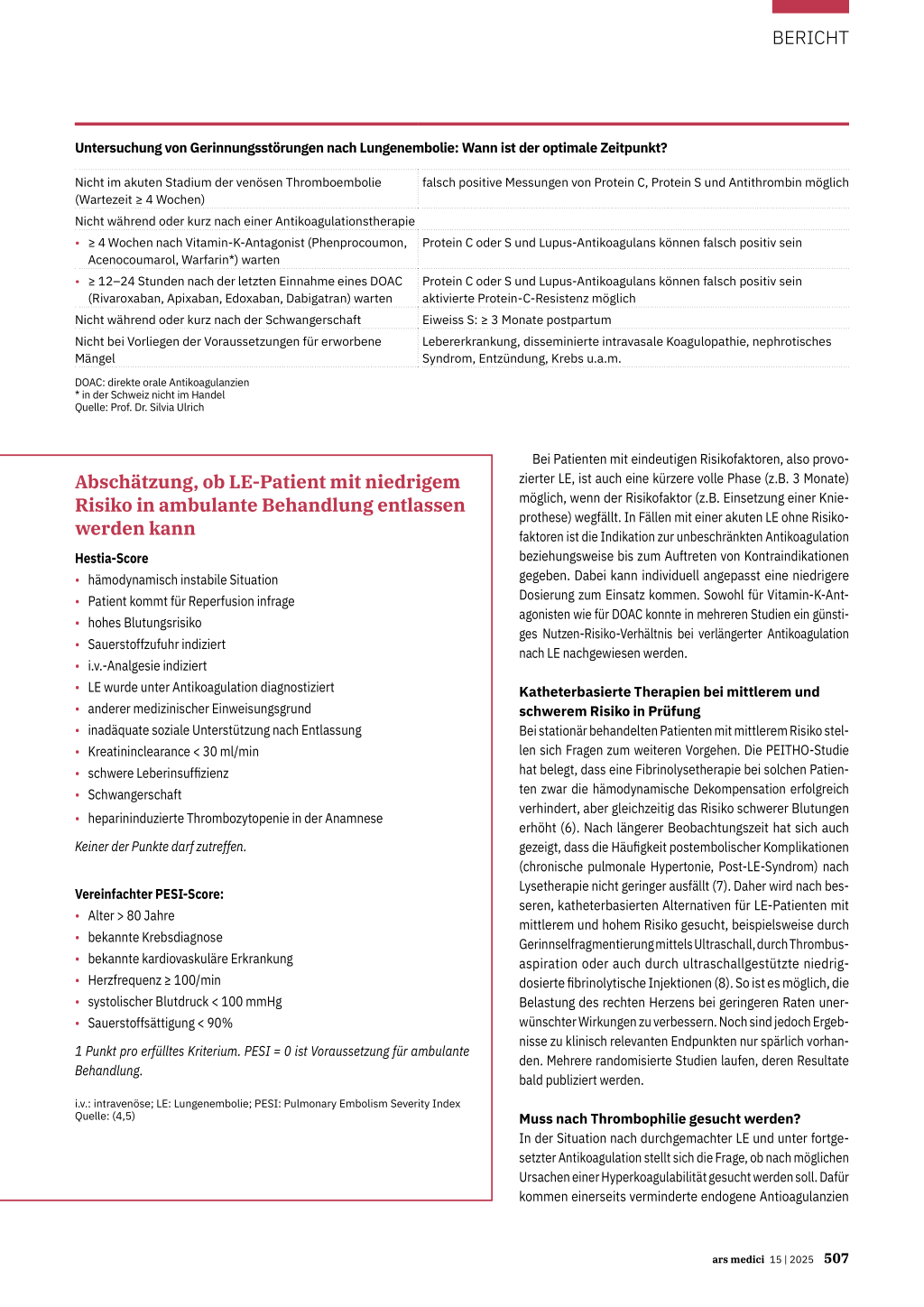 BERICHT

Untersuchung von Gerinnungsstörungen nach Lungenembolie: Wann ist der optimale Zeitpunkt?

| | |
|---|---|
| Nicht im akuten Stadium der venösen Thromboembolie (Wartezeit ≥ 4 Wochen) | falsch positive Messungen von Protein C, Protein S und Antithrombin möglich |
| Nicht während oder kurz nach einer Antikoagulationstherapie | |
| • ≥ 4 Wochen nach Vitamin-K-Antagonist (Phenprocoumon, Acenocoumarol, Warfarin*) warten | Protein C oder S und Lupus-Antikoagulans können falsch positiv sein |
| • ≥ 12–24 Stunden nach der letzten Einnahme eines DOAC (Rivaroxaban, Apixaban, Edoxaban, Dabigatran) warten | Protein C oder S und Lupus-Antikoagulans können falsch positiv sein aktivierte Protein-C-Resistenz möglich |
| Nicht während oder kurz nach der Schwangerschaft | Eiweiss S: ≥ 3 Monate postpartum |
| Nicht bei Vorliegen der Voraussetzungen für erworbene Mängel | Lebererkrankung, disseminierte intravasale Koagulopathie, nephrotisches Syndrom, Entzündung, Krebs u.a.m. |

DOAC: direkte orale Antikoagulanzien
* in der Schweiz nicht im Handel
Quelle: Prof. Dr. Silvia Ulrich

Abschätzung, ob LE-Patient mit niedrigem Risiko in ambulante Behandlung entlassen werden kann

Hestia-Score
• hämodynamisch instabile Situation
• Patient kommt für Reperfusion infrage
• hohes Blutungsrisiko
• Sauerstoffzufuhr indiziert
• i.v.-Analgesie indiziert
• LE wurde unter Antikoagulation diagnostiziert
• anderer medizinischer Einweisungsgrund
• inadäquate soziale Unterstützung nach Entlassung
• Kreatininclearance < 30 ml/min
• schwere Leberinsuffizienz
• Schwangerschaft
• heparininduzierte Thrombozytopenie in der Anamnese

Keiner der Punkte darf zutreffen.

Vereinfachter PESI-Score:
• Alter > 80 Jahre
• bekannte Krebsdiagnose
• bekannte kardiovaskuläre Erkrankung
• Herzfrequenz ≥ 100/min
• systolischer Blutdruck < 100 mmHg
• Sauerstoffsättigung < 90%

1 Punkt pro erfülltes Kriterium. PESI = 0 ist Voraussetzung für ambulante Behandlung.

i.v.: intravenöse; LE: Lungenembolie; PESI: Pulmonary Embolism Severity Index
Quelle: (4,5)

Bei Patienten mit eindeutigen Risikofaktoren, also provozierter LE, ist auch eine kürzere volle Phase (z.B. 3 Monate) möglich, wenn der Risikofaktor (z.B. Einsetzung einer Knieprothese) wegfällt. In Fällen mit einer akuten LE ohne Risikofaktoren ist die Indikation zur unbeschränkten Antikoagulation beziehungsweise bis zum Auftreten von Kontraindikationen gegeben. Dabei kann individuell angepasst eine niedrigere Dosierung zum Einsatz kommen. Sowohl für Vitamin-K-Antagonisten wie für DOAC konnte in mehreren Studien ein günstiges Nutzen-Risiko-Verhältnis bei verlängerter Antikoagulation nach LE nachgewiesen werden.

Katheterbasierte Therapien bei mittlerem und schwerem Risiko in Prüfung
Bei stationär behandelten Patienten mit mittlerem Risiko stellen sich Fragen zum weiteren Vorgehen. Die PEITHO-Studie hat belegt, dass eine Fibrinolysetherapie bei solchen Patienten zwar die hämodynamische Dekompensation erfolgreich verhindert, aber gleichzeitig das Risiko schwerer Blutungen erhöht (6). Nach längerer Beobachtungszeit hat sich auch gezeigt, dass die Häufigkeit postembolischer Komplikationen (chronische pulmonale Hypertonie, Post-LE-Syndrom) nach Lysetherapie nicht geringer ausfällt (7). Daher wird nach besseren, katheterbasierten Alternativen für LE-Patienten mit mittlerem und hohem Risiko gesucht, beispielsweise durch Gerinnselfragmentierung mittels Ultraschall, durch Thrombusaspiration oder auch durch ultraschallgestützte niedrigdosierte fibrinolytische Injektionen (8). So ist es möglich, die Belastung des rechten Herzens bei geringeren Raten unerwünschter Wirkungen zu verbessern. Noch sind jedoch Ergebnisse zu klinisch relevanten Endpunkten nur spärlich vorhanden. Mehrere randomisierte Studien laufen, deren Resultate bald publiziert werden.

Muss nach Thrombophilie gesucht werden?
In der Situation nach durchgemachter LE und unter fortgesetzter Antikoagulation stellt sich die Frage, ob nach möglichen Ursachen einer Hyperkoagulabilität gesucht werden soll. Dafür kommen einerseits verminderte endogene Antioagulanzien

ars medici 15 | 2025 507